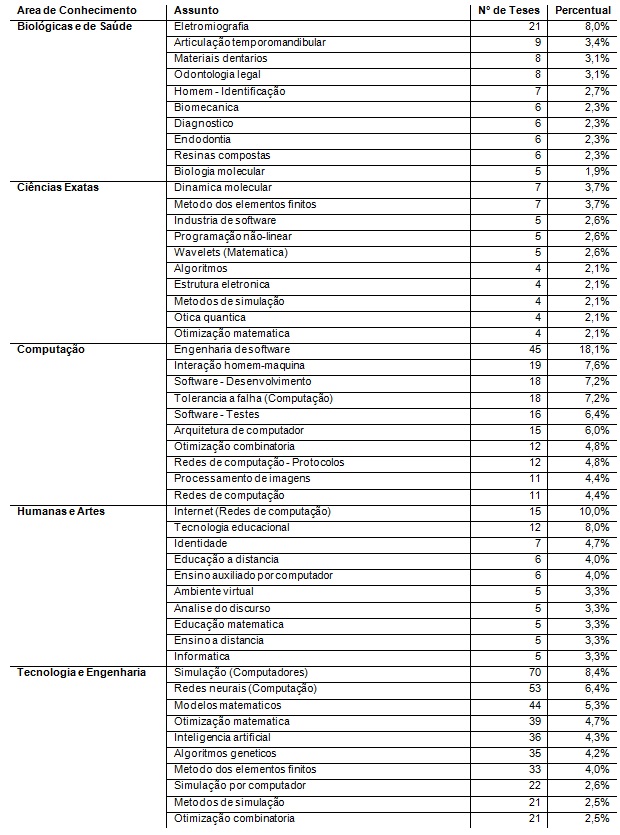 | Area de Conhecimento | Assunto | Nº de Teses | Percentual |
|---|---|---|---|
| Biológicas e de Saúde | Eletromiografia | 21 | 8,0% |
| | Articulação temporomandibular | 9 | 3,4% |
| | Materiais dentarios | 8 | 3,1% |
| | Odontologia legal | 8 | 3,1% |
| | Homem - Identificação | 7 | 2,7% |
| | Biomecanica | 6 | 2,3% |
| | Diagnostico | 6 | 2,3% |
| | Endodontia | 6 | 2,3% |
| | Resinas compostas | 6 | 2,3% |
| | Biologia molecular | 5 | 1,9% |
| Ciências Exatas | Dinamica molecular | 7 | 3,7% |
| | Metodo dos elementos finitos | 7 | 3,7% |
| | Industria de software | 5 | 2,6% |
| | Programação não-linear | 5 | 2,6% |
| | Wavelets (Matematica) | 5 | 2,6% |
| | Algoritmos | 4 | 2,1% |
| | Estrutura eletronica | 4 | 2,1% |
| | Metodos de simulação | 4 | 2,1% |
| | Otica quantica | 4 | 2,1% |
| | Otimização matematica | 4 | 2,1% |
| Computação | Engenharia de software | 45 | 18,1% |
| | Interação homem-maquina | 19 | 7,6% |
| | Software - Desenvolvimento | 18 | 7,2% |
| | Tolerancia a falha (Computação) | 18 | 7,2% |
| | Software - Testes | 16 | 6,4% |
| | Arquitetura de computador | 15 | 6,0% |
| | Otimização combinatoria | 12 | 4,8% |
| | Redes de computação - Protocolos | 12 | 4,8% |
| | Processamento de imagens | 11 | 4,4% |
| | Redes de computação | 11 | 4,4% |
| Humanas e Artes | Internet (Redes de computação) | 15 | 10,0% |
| | Tecnologia educacional | 12 | 8,0% |
| | Identidade | 7 | 4,7% |
| | Educação a distancia | 6 | 4,0% |
| | Ensino auxiliado por computador | 6 | 4,0% |
| | Ambiente virtual | 5 | 3,3% |
| | Analise do discurso | 5 | 3,3% |
| | Educação matematica | 5 | 3,3% |
| | Ensino a distancia | 5 | 3,3% |
| | Informatica | 5 | 3,3% |
| Tecnologia e Engenharia | Simulação (Computadores) | 70 | 8,4% |
| | Redes neurais (Computação) | 53 | 6,4% |
| | Modelos matematicos | 44 | 5,3% |
| | Otimização matematica | 39 | 4,7% |
| | Inteligencia artificial | 36 | 4,3% |
| | Algoritmos geneticos | 35 | 4,2% |
| | Metodo dos elementos finitos | 33 | 4,0% |
| | Simulação por computador | 22 | 2,6% |
| | Metodos de simulação | 21 | 2,5% |
| | Otimização combinatoria | 21 | 2,5% |